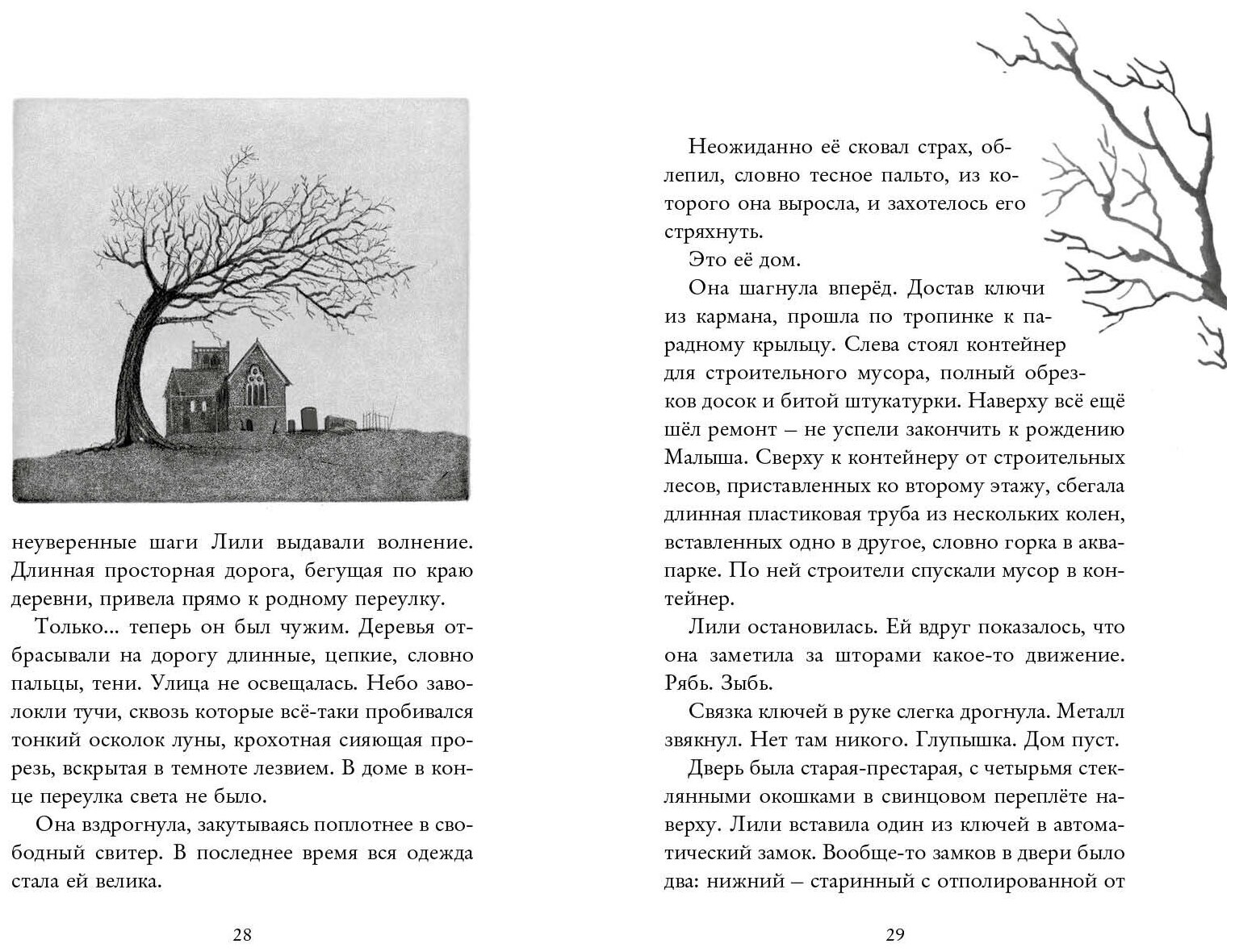 неуверенные шаги Лили выдавали волнение. Длинная просторная дорога, бегущая по краю деревни, привела прямо к родному переулку.

Только... теперь он был чужим. Деревья отбрасывали на дорогу длинные, цепкие, словно пальцы, тени. Улица не освещалась. Небо заволокли тучи, сквозь которые всё-таки пробивался тонкий осколок луны, крохотная сияющая прорезь, вскрытая в темноте лезвием. В доме в конце переулка света не было.

Она вздрогнула, закутываясь поплотнее в свободный свитер. В последнее время вся одежда стала ей велика.

28

Неожиданно её сковал страх, облепил, словно тесное пальто, из которого она выросла, и захотелось его стряхнуть.

Это её дом.

Она шагнула вперёд. Достав ключи из кармана, прошла по тропинке к парадному крыльцу. Слева стоял контейнер для строительного мусора, полный обрезков досок и битой штукатурки. Наверху всё ещё шёл ремонт – не успели закончить к рождению Малыша. Сверху к контейнеру от строительных лесов, приставленных ко второму этажу, сбегала длинная пластиковая труба из нескольких колен, вставленных одно в другое, словно горка в аквапарке. По ней строители спускали мусор в контейнер.

Лили остановилась. Ей вдруг показалось, что она заметила за шторами какое-то движение. Рябь. Зыбь.

Связка ключей в руке слегка дрогнула. Металл звякнул. Нет там никого. Глупышка. Дом пуст.

Дверь была старая-престарая, с четырьмя стеклянными окошками в свинцовом переплёте наверху. Лили вставила один из ключей в автоматический замок. Вообще-то замков в двери было два: нижний – старинный с отполированной от

29